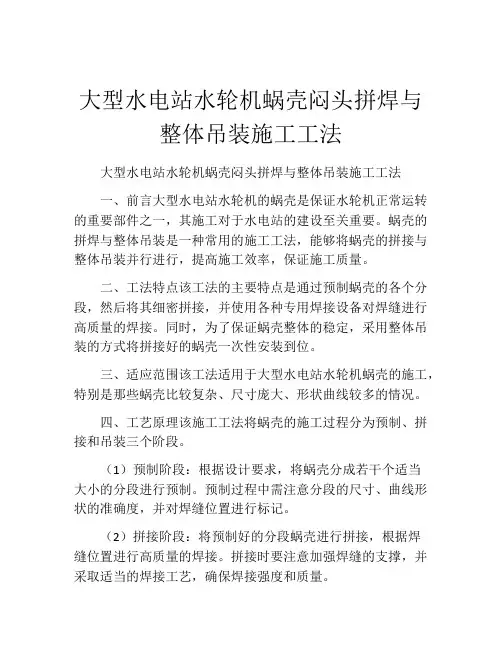 大型水电站水轮机蜗壳闷头拼焊与整体吊装施工工法

大型水电站水轮机蜗壳闷头拼焊与整体吊装施工工法

一、前言大型水电站水轮机的蜗壳是保证水轮机正常运转的重要部件之一，其施工对于水电站的建设至关重要。蜗壳的拼焊与整体吊装是一种常用的施工工法，能够将蜗壳的拼接与整体吊装并行进行，提高施工效率，保证施工质量。

二、工法特点该工法的主要特点是通过预制蜗壳的各个分段，然后将其细密拼接，并使用各种专用焊接设备对焊缝进行高质量的焊接。同时，为了保证蜗壳整体的稳定，采用整体吊装的方式将拼接好的蜗壳一次性安装到位。

三、适应范围该工法适用于大型水电站水轮机蜗壳的施工，特别是那些蜗壳比较复杂、尺寸庞大、形状曲线较多的情况。

四、工艺原理该施工工法将蜗壳的施工过程分为预制、拼接和吊装三个阶段。

（1）预制阶段：根据设计要求，将蜗壳分成若干个适当大小的分段进行预制。预制过程中需注意分段的尺寸、曲线形状的准确度，并对焊缝位置进行标记。

（2）拼接阶段：将预制好的分段蜗壳进行拼接，根据焊缝位置进行高质量的焊接。拼接时要注意加强焊缝的支撑，并采取适当的焊接工艺，确保焊接强度和质量。